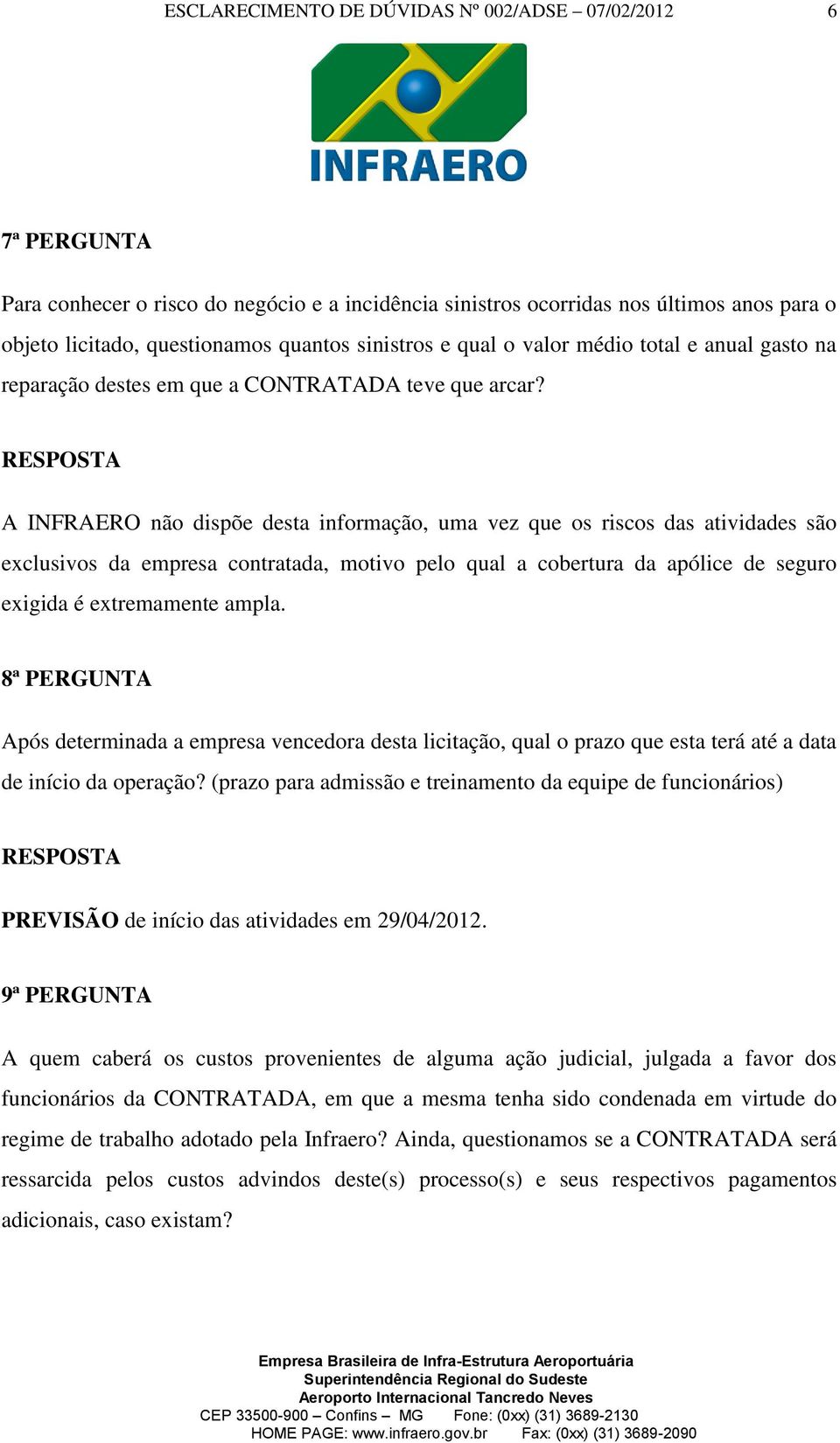 ESCLARECIMENTO DE DÚVIDAS Nº 002/ADSE – 07/02/2012 6

INFRAERO

7ª PERGUNTA

Para conhecer o risco do negócio e a incidência sinistros ocorridas nos últimos anos para o objeto licitado, questionamos quantos sinistros e qual o valor médio total e anual gasto na reparação destes em que a CONTRATADA teve que arcar?

RESPOSTA

A INFRAERO não dispõe desta informação, uma vez que os riscos das atividades são exclusivos da empresa contratada, motivo pelo qual a cobertura da apólice de seguro exigida é extremamente ampla.

8ª PERGUNTA

Após determinada a empresa vencedora desta licitação, qual o prazo que esta terá até a data de início da operação? (prazo para admissão e treinamento da equipe de funcionários)

RESPOSTA

PREVISÃO de início das atividades em 29/04/2012.

9ª PERGUNTA

A quem caberá os custos provenientes de alguma ação judicial, julgada a favor dos funcionários da CONTRATADA, em que a mesma tenha sido condenada em virtude do regime de trabalho adotado pela Infraero? Ainda, questionamos se a CONTRATADA será ressarcida pelos custos advindos deste(s) processo(s) e seus respectivos pagamentos adicionais, caso existam?

Empresa Brasileira de Infra-Estrutura Aeroportuária
Superintendência Regional do Sudeste
Aeroporto Internacional Tancredo Neves
CEP 33500-900 – Confins – MG Fone: (0xx) (31) 3689-2130
HOME PAGE: www.infraero.gov.br Fax: (0xx) (31) 3689-2090